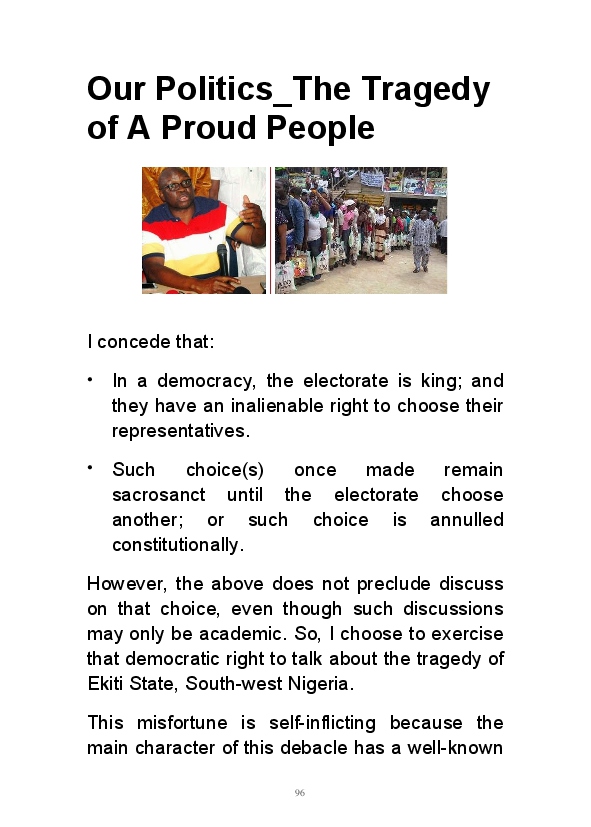 Our Politics_The Tragedy of A Proud People

I concede that:

• In a democracy, the electorate is king; and they have an inalienable right to choose their representatives.

• Such choice(s) once made remain sacrosanct until the electorate choose another; or such choice is annulled constitutionally.

However, the above does not preclude discuss on that choice, even though such discussions may only be academic. So, I choose to exercise that democratic right to talk about the tragedy of Ekiti State, South-west Nigeria.

This misfortune is self-inflicting because the main character of this debacle has a well-known

96